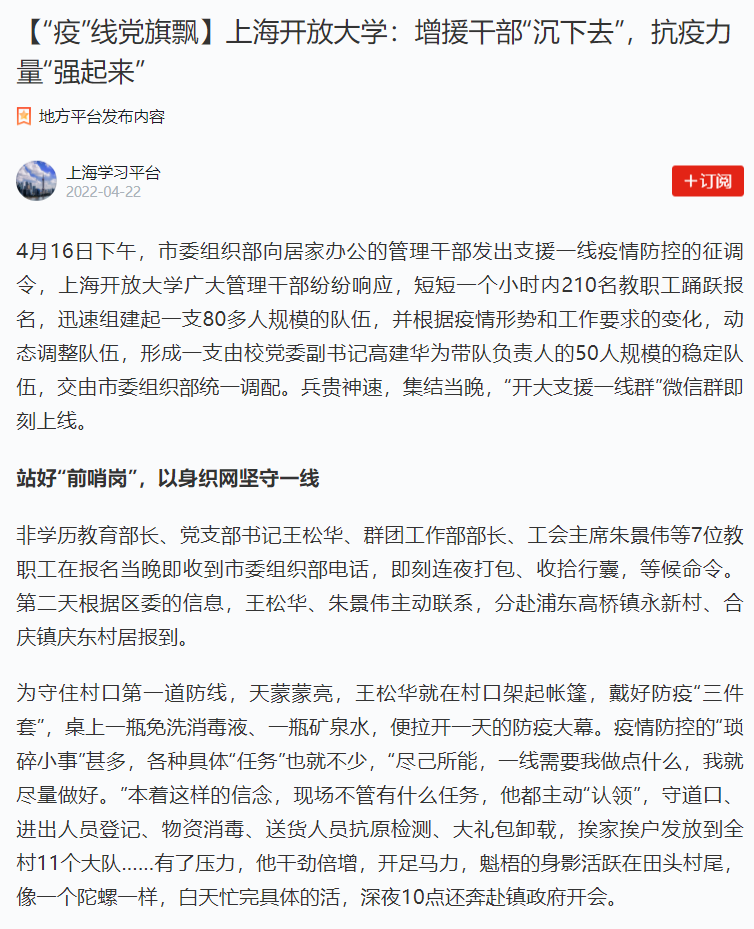 【“疫”线党旗飘】上海开放大学：增援干部“沉下去”，抗疫力量“强起来”

地方平台发布内容

上海学习平台
2022-04-22

+订阅

4月16日下午，市委组织部向居家办公的管理干部发出支援一线疫情防控的征调令，上海开放大学广大管理干部纷纷响应，短短一个小时内210名教职工踊跃报名，迅速组建起一支80多人规模的队伍，并根据疫情形势和工作要求的变化，动态调整队伍，形成一支由校党委副书记高建华为带队负责人的50人规模的稳定队伍，交由市委组织部统一调配。兵贵神速，集结当晚，“开大支援一线群”微信群即刻上线。

站好“前哨岗”，以身织网坚守一线

非学历教育部长、党支部书记王松华、群团工作部部长、工会主席朱景伟等7位教职工在报名当晚即收到市委组织部电话，即刻连夜打包、收拾行囊，等候命令。第二天根据区委的信息，王松华、朱景伟主动联系，分赴浦东高桥镇永新村、合庆镇庆东村居报到。

为守住村口第一道防线，天蒙蒙亮，王松华就在村口架起帐篷，戴好防疫“三件套”，桌上一瓶免洗消毒液、一瓶矿泉水，便拉开一天的防疫大幕。疫情防控的“琐碎小事”甚多，各种具体“任务”也就不少，“尽己所能，一线需要我做点什么，我就尽量做好。”本着这样的信念，现场不管有什么任务，他都主动“认领”，守道口、进出人员登记、物资消毒、送货人员抗原检测、大礼包卸载，挨家挨户发放到全村11个大队……有了压力，他干劲倍增，开足马力，魁梧的身影活跃在田头村尾，像一个陀螺一样，白天忙完具体的活，深夜10点还奔赴镇政府开会。